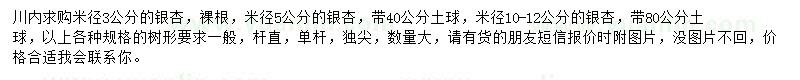 川内求购米径3公分的银杏，裸根，米径5公分的银杏，带40公分土球，米径10-12公分的银杏，带80公分土球，以上各种规格的树形要求一般，杆直，单杆，独尖，数量大，请有货的朋友短信报价时附图片，没图片不回，价格合适我会联系你。